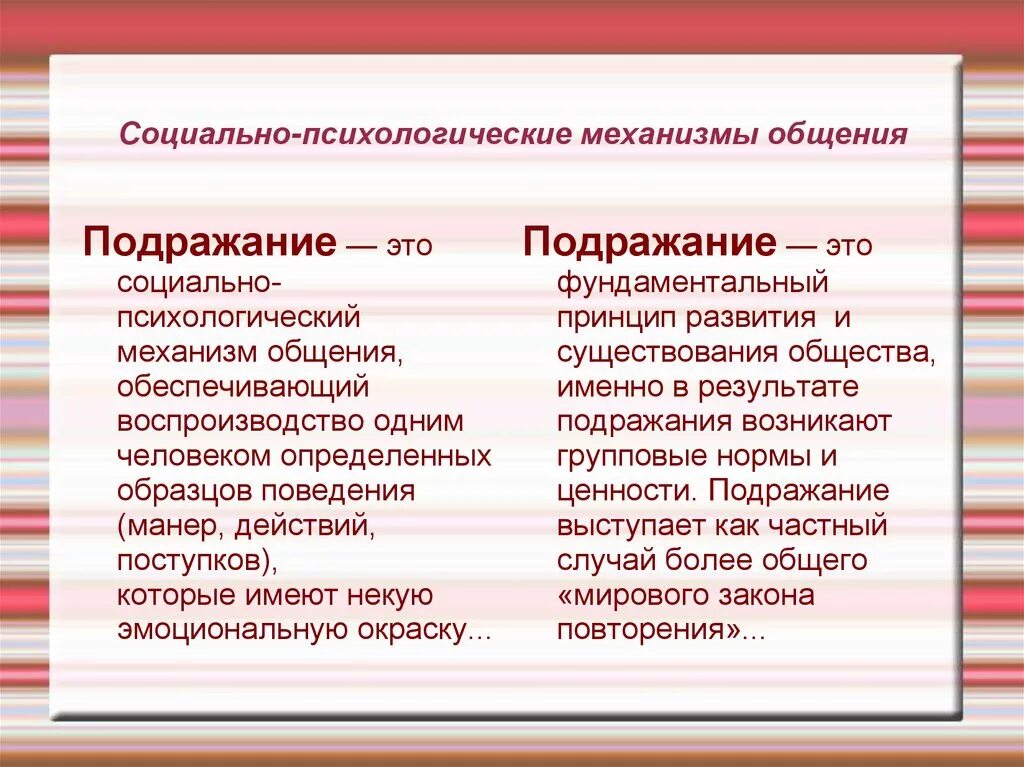 Социально-психологические механизмы общения

Подражание — это социально-психологический механизм общения, обеспечивающий воспроизводство одним человеком определенных образцов поведения (манер, действий, поступков), которые имеют некую эмоциональную окраску...

Подражание — это фундаментальный принцип развития и существования общества, именно в результате подражания возникают групповые нормы и ценности. Подражание выступает как частный случай более общего «мирового закона повторения»...